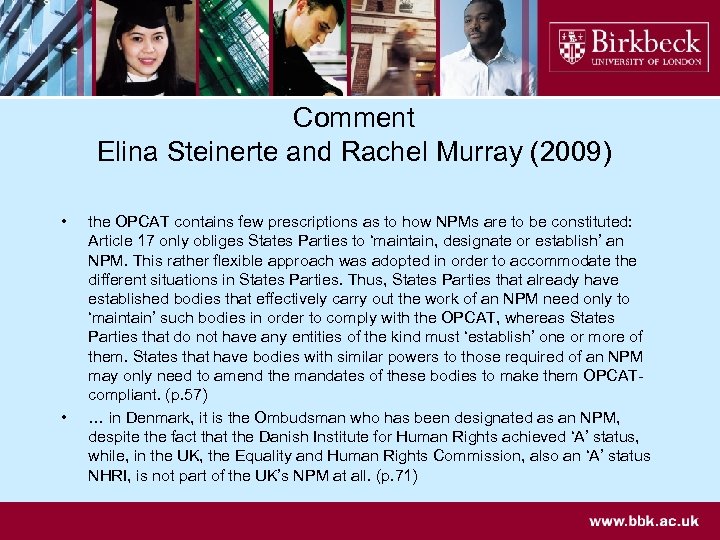 Birkbeck
UNIVERSITY OF LONDON

Comment
Elina Steinerte and Rachel Murray (2009)

• the OPCAT contains few prescriptions as to how NPMs are to be constituted: Article 17 only obliges States Parties to 'maintain, designate or establish' an NPM. This rather flexible approach was adopted in order to accommodate the different situations in States Parties. Thus, States Parties that already have established bodies that effectively carry out the work of an NPM need only to 'maintain' such bodies in order to comply with the OPCAT, whereas States Parties that do not have any entities of the kind must 'establish' one or more of them. States that have bodies with similar powers to those required of an NPM may only need to amend the mandates of these bodies to make them OPCAT-compliant. (p.57)
• … in Denmark, it is the Ombudsman who has been designated as an NPM, despite the fact that the Danish Institute for Human Rights achieved 'A' status, while, in the UK, the Equality and Human Rights Commission, also an 'A' status NHRI, is not part of the UK's NPM at all. (p.71)

www.bbk.ac.uk